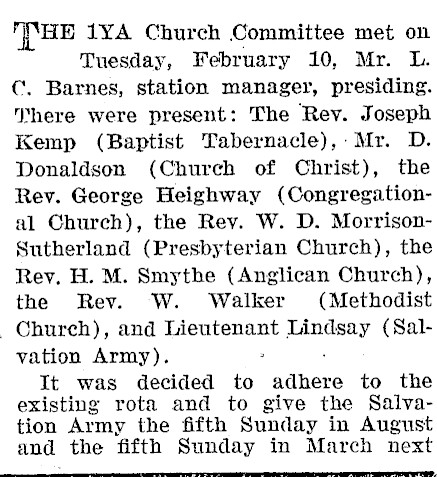 THE 1YA Church Committee met on Tuesday, February 10, Mr. L. C. Barnes, station manager, presiding. There were present: The Rev. Joseph Kemp (Baptist Tabernacle), Mr. D. Donaldson (Church of Christ), the Rev. George Heighway (Congregational Church), the Rev. W. D. Morrison-Sutherland (Presbyterian Church), the Rev. H. M. Smythe (Anglican Church), the Rev. W. Walker (Methodist Church), and Lieutenant Lindsay (Salvation Army).

It was decided to adhere to the existing rota and to give the Salvation Army the fifth Sunday in August and the fifth Sunday in March next